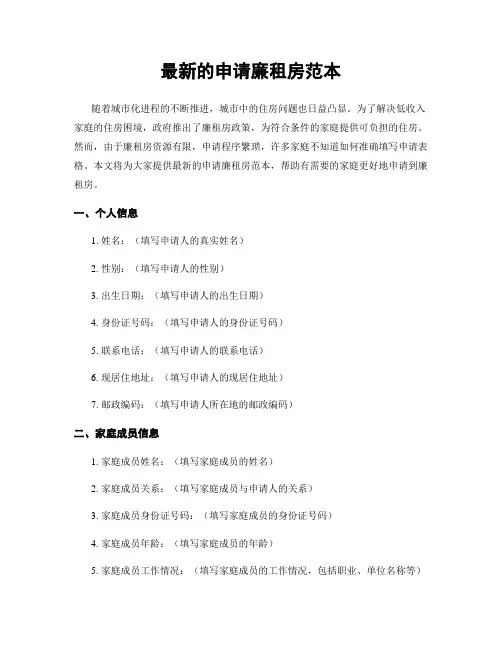 最新的申请廉租房范本

随着城市化进程的不断推进，城市中的住房问题也日益凸显。为了解决低收入家庭的住房困境，政府推出了廉租房政策，为符合条件的家庭提供可负担的住房。然而，由于廉租房资源有限，申请程序繁琐，许多家庭不知道如何准确填写申请表格。本文将为大家提供最新的申请廉租房范本，帮助有需要的家庭更好地申请到廉租房。

一、个人信息

1. 姓名：（填写申请人的真实姓名）

2. 性别：（填写申请人的性别）

3. 出生日期：（填写申请人的出生日期）

4. 身份证号码：（填写申请人的身份证号码）

5. 联系电话：（填写申请人的联系电话）

6. 现居住地址：（填写申请人的现居住地址）

7. 邮政编码：（填写申请人所在地的邮政编码）

二、家庭成员信息

1. 家庭成员姓名：（填写家庭成员的姓名）

2. 家庭成员关系：（填写家庭成员与申请人的关系）

3. 家庭成员身份证号码：（填写家庭成员的身份证号码）

4. 家庭成员年龄：（填写家庭成员的年龄）

5. 家庭成员工作情况：（填写家庭成员的工作情况，包括职业、单位名称等）